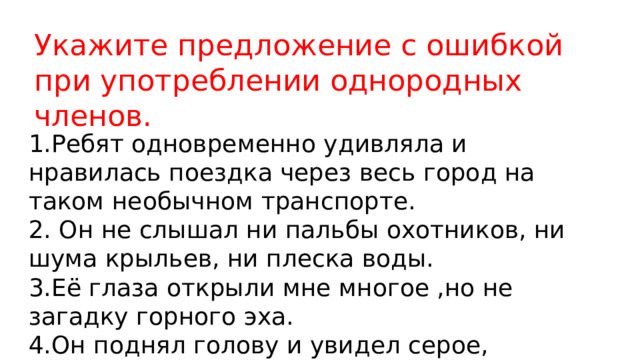 Укажите предложение с ошибкой при употреблении однородных членов.

1.Ребят одновременно удивляла и нравилась поездка через весь город на таком необычном транспорте.
2. Он не слышал ни пальбы охотников, ни шума крыльев, ни плеска воды.
3.Её глаза открыли мне многое ,но не загадку горного эха.
4.Он поднял голову и увидел серое,